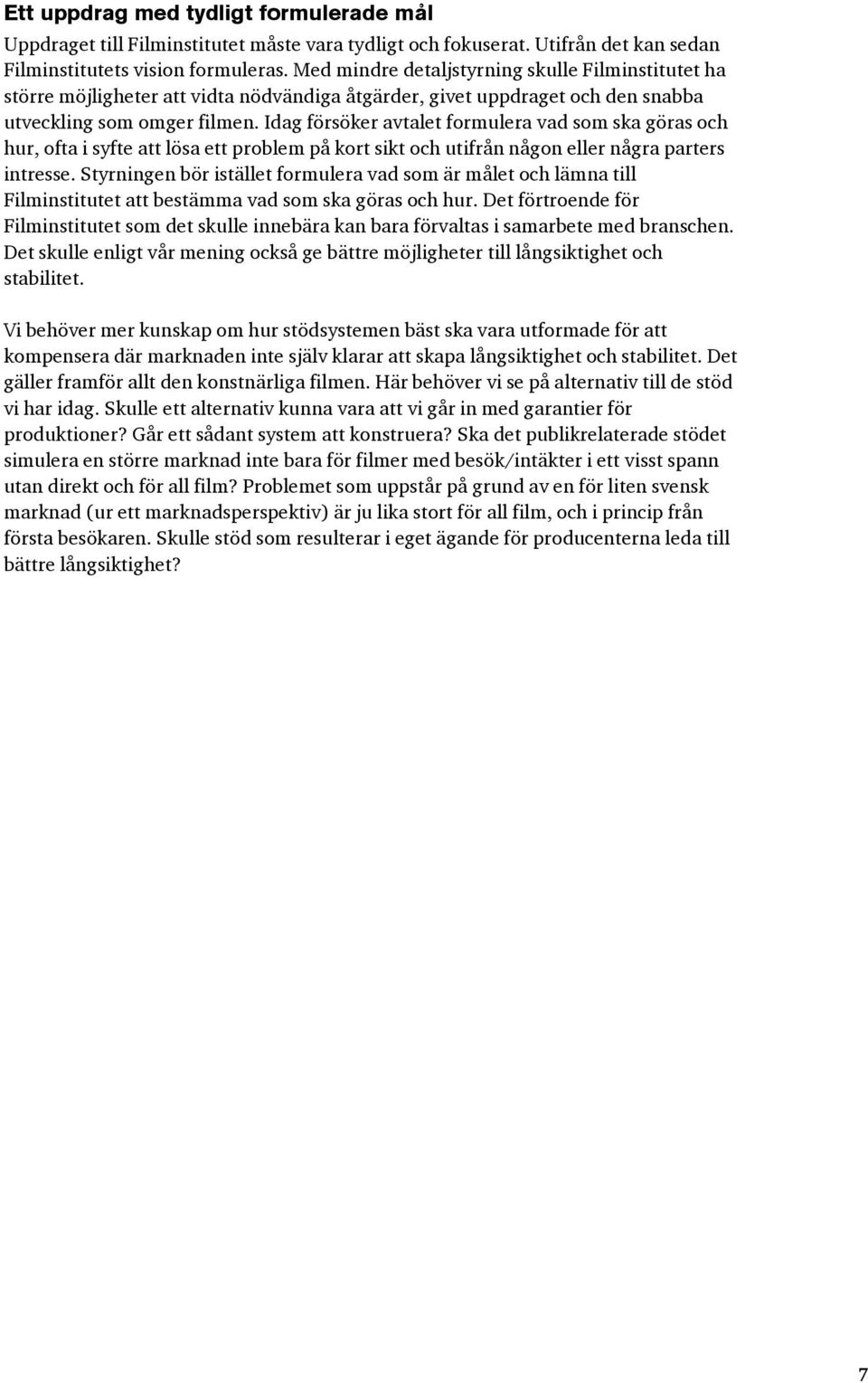 Ett uppdrag med tydligt formulerade mål

Uppdraget till Filminstitutet måste vara tydligt och fokuserat. Utifrån det kan sedan Filminstitutets vision formuleras. Med mindre detaljstyrning skulle Filminstitutet ha större möjligheter att vidta nödvändiga åtgärder, givet uppdraget och den snabba utveckling som omger filmen. Idag försöker avtalet formulera vad som ska göras och hur, ofta i syfte att lösa ett problem på kort sikt och utifrån någon eller några parters intresse. Styrningen bör istället formulera vad som är målet och lämna till Filminstitutet att bestämma vad som ska göras och hur. Det förtroende för Filminstitutet som det skulle innebära kan bara förvaltas i samarbete med branschen. Det skulle enligt vår mening också ge bättre möjligheter till långsiktighet och stabilitet.

Vi behöver mer kunskap om hur stödsystemen bäst ska vara utformade för att kompensera där marknaden inte själv klarar att skapa långsiktighet och stabilitet. Det gäller framför allt den konstnärliga filmen. Här behöver vi se på alternativ till de stöd vi har idag. Skulle ett alternativ kunna vara att vi går in med garantier för produktioner? Går ett sådant system att konstruera? Ska det publikrelaterade stödet simulera en större marknad inte bara för filmer med besök/intäkter i ett visst spann utan direkt och för all film? Problemet som uppstår på grund av en för liten svensk marknad (ur ett marknadsperspektiv) är ju lika stort för all film, och i princip från första besökaren. Skulle stöd som resulterar i eget ägande för producenterna leda till bättre långsiktighet?

7